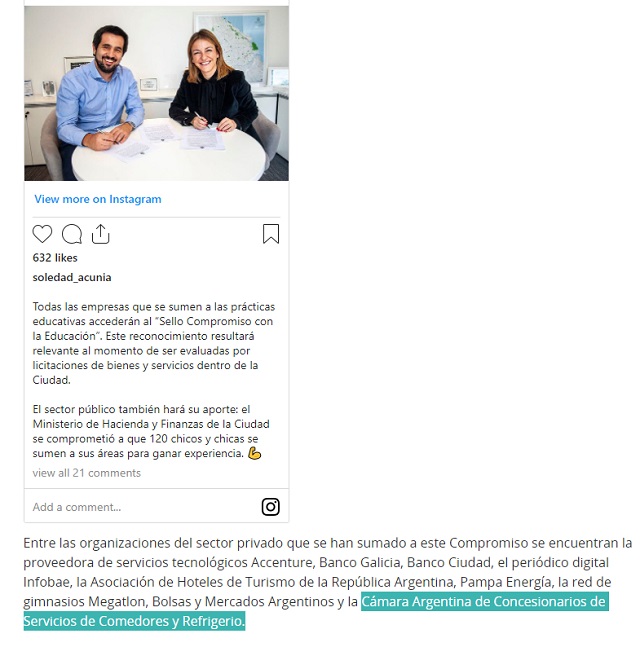 View more on Instagram

632 likes

soledad_acunia

Todas las empresas que se sumen a las prácticas educativas accederán al "Sello Compromiso con la Educación". Este reconocimiento resultará relevante al momento de ser evaluadas por licitaciones de bienes y servicios dentro de la Ciudad.

El sector público también hará su aporte: el Ministerio de Hacienda y Finanzas de la Ciudad se comprometió a que 120 chicos y chicas se sumen a sus áreas para ganar experiencia. 💪

view all 21 comments

Add a comment...

Entre las organizaciones del sector privado que se han sumado a este Compromiso se encuentran la proveedora de servicios tecnológicos Accenture, Banco Galicia, Banco Ciudad, el periódico digital Infobae, la Asociación de Hoteles de Turismo de la República Argentina, Pampa Energía, la red de gimnasios Megatlon, Bolsas y Mercados Argentinos y la Cámara Argentina de Concesionarios de Servicios de Comedores y Refrigerio.